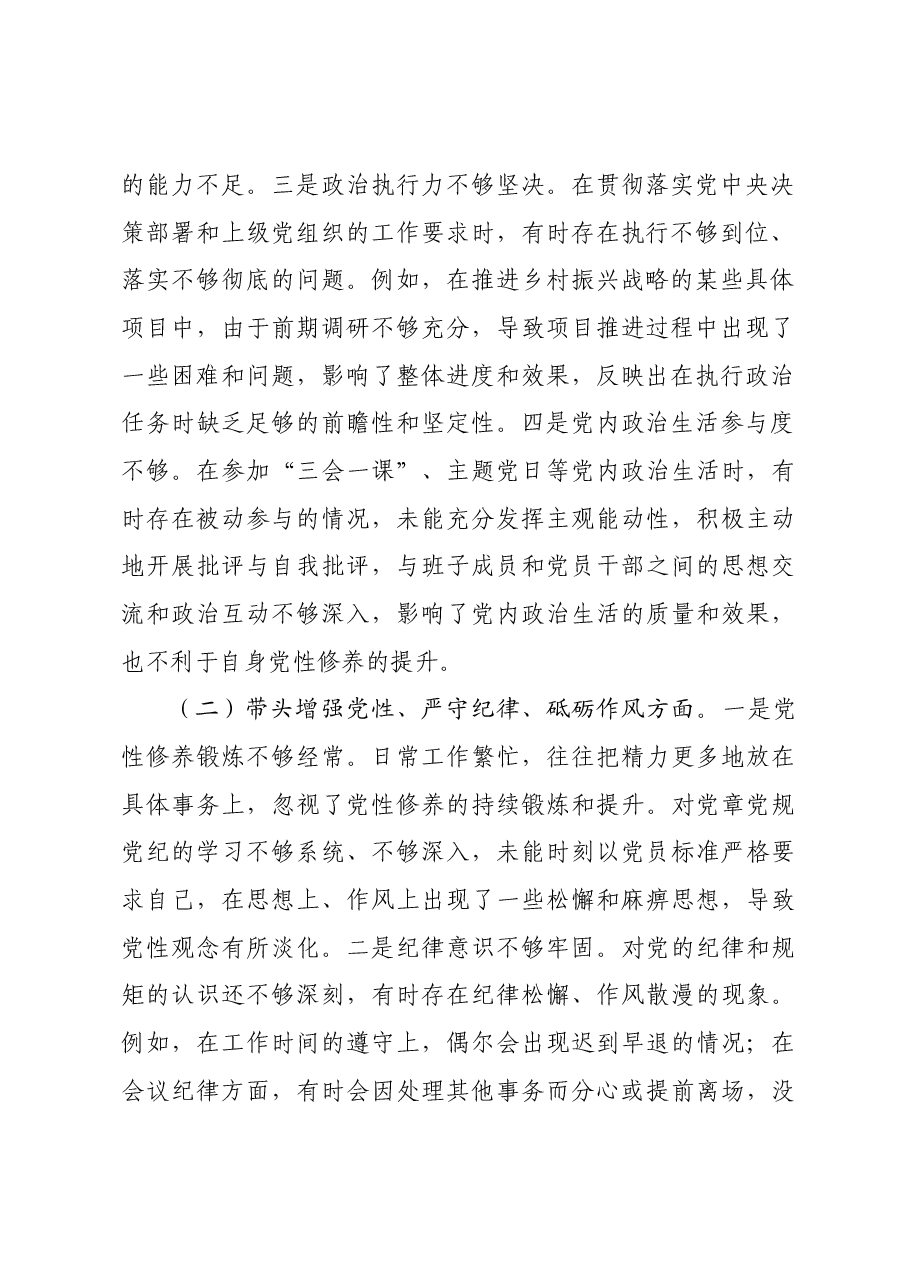 的能力不足。三是政治执行力不够坚决。在贯彻落实党中央决策部署和上级党组织的工作要求时，有时存在执行不够到位、落实不够彻底的问题。例如，在推进乡村振兴战略的某些具体项目中，由于前期调研不够充分，导致项目推进过程中出现了一些困难和问题，影响了整体进度和效果，反映出在执行政治任务时缺乏足够的前瞻性和坚定性。四是党内政治生活参与度不够。在参加“三会一课”、主题党日等党内政治生活时，有时存在被动参与的情况，未能充分发挥主观能动性，积极主动地开展批评与自我批评，与班子成员和党员干部之间的思想交流和政治互动不够深入，影响了党内政治生活的质量和效果，也不利于自身党性修养的提升。

（二）带头增强党性、严守纪律、砥砺作风方面。一是党性修养锻炼不够经常。日常工作繁忙，往往把精力更多地放在具体事务上，忽视了党性修养的持续锻炼和提升。对党章党规党纪的学习不够系统、不够深入，未能时刻以党员标准严格要求自己，在思想上、作风上出现了一些松懈和麻痹思想，导致党性观念有所淡化。二是纪律意识不够牢固。对党的纪律和规矩的认识还不够深刻，有时存在纪律松懈、作风散漫的现象。例如，在工作时间的遵守上，偶尔会出现迟到早退的情况；在会议纪律方面，有时会因处理其他事务而分心或提前离场，没